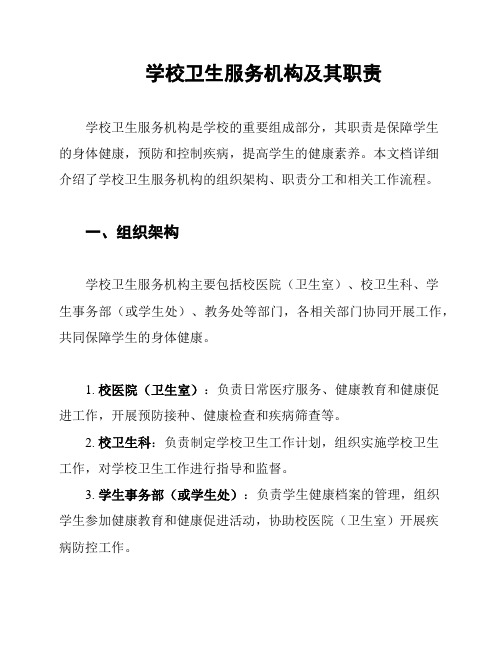 学校卫生服务机构及其职责

学校卫生服务机构是学校的重要组成部分，其职责是保障学生的身体健康，预防和控制疾病，提高学生的健康素养。本文档详细介绍了学校卫生服务机构的组织架构、职责分工和相关工作流程。

一、组织架构

学校卫生服务机构主要包括校医院（卫生室）、校卫生科、学生事务部（或学生处）、教务处等部门，各相关部门协同开展工作，共同保障学生的身体健康。

1. 校医院（卫生室）：负责日常医疗服务、健康教育和健康促进工作，开展预防接种、健康检查和疾病筛查等。

2. 校卫生科：负责制定学校卫生工作计划，组织实施学校卫生工作，对学校卫生工作进行指导和监督。

3. 学生事务部（或学生处）：负责学生健康档案的管理，组织学生参加健康教育和健康促进活动，协助校医院（卫生室）开展疾病防控工作。